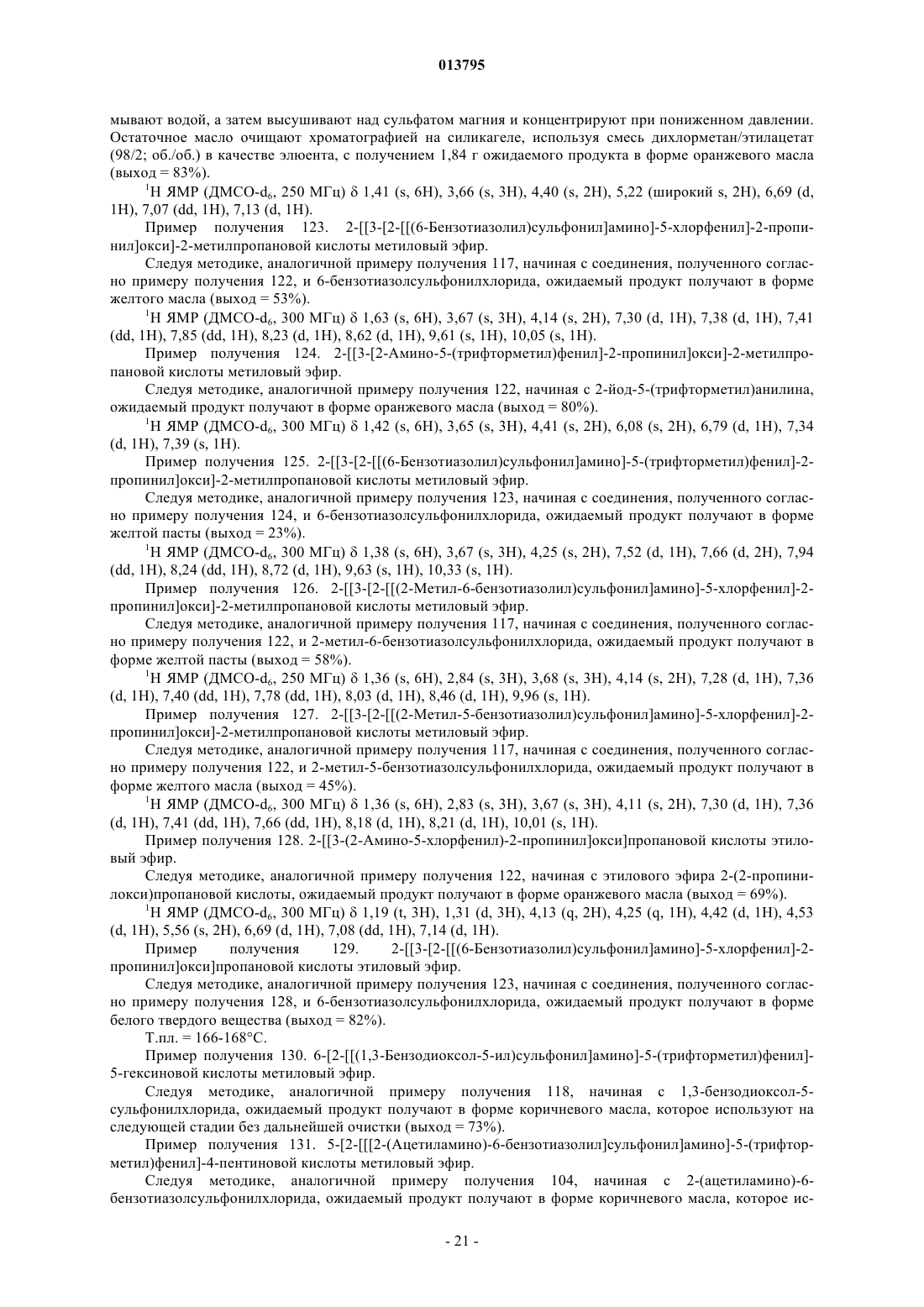 013795

мывают водой, а затем высушивают над сульфатом магния и концентрируют при пониженном давлении. Остаточное масло очищают хроматографией на силикагеле, используя смесь дихлорметан/этилацетат (98/2; об./об.) в качестве элюента, с получением 1,84 г ожидаемого продукта в форме оранжевого масла (выход = 83%).

$^1$H ЯМР (ДМСО-d$_6$, 250 МГц) δ 1,41 (s, 6H), 3,66 (s, 3H), 4,40 (s, 2H), 5,22 (широкий s, 2H), 6,69 (d, 1H), 7,07 (dd, 1H), 7,13 (d, 1H).

Пример получения 123. 2-[[3-[2-[[(6-Бензотиазолил)сульфонил]амино]-5-хлорфенил]-2-пропинил]окси]-2-метилпропановой кислоты метиловый эфир.

Следуя методике, аналогичной примеру получения 117, начиная с соединения, полученного согласно примеру получения 122, и 6-бензотиазолсульфонилхлорида, ожидаемый продукт получают в форме желтого масла (выход = 53%).

$^1$H ЯМР (ДМСО-d$_6$, 300 МГц) δ 1,63 (s, 6H), 3,67 (s, 3H), 4,14 (s, 2H), 7,30 (d, 1H), 7,38 (d, 1H), 7,41 (dd, 1H), 7,85 (dd, 1H), 8,23 (d, 1H), 8,62 (d, 1H), 9,61 (s, 1H), 10,05 (s, 1H).

Пример получения 124. 2-[[3-[2-Амино-5-(трифторметил)фенил]-2-пропинил]окси]-2-метилпропановой кислоты метиловый эфир.

Следуя методике, аналогичной примеру получения 122, начиная с 2-йод-5-(трифторметил)анилина, ожидаемый продукт получают в форме оранжевого масла (выход = 80%).

$^1$H ЯМР (ДМСО-d$_6$, 300 МГц) δ 1,42 (s, 6H), 3,65 (s, 3H), 4,41 (s, 2H), 6,08 (s, 2H), 6,79 (d, 1H), 7,34 (d, 1H), 7,39 (s, 1H).

Пример получения 125. 2-[[3-[2-[[(6-Бензотиазолил)сульфонил]амино]-5-(трифторметил)фенил]-2-пропинил]окси]-2-метилпропановой кислоты метиловый эфир.

Следуя методике, аналогичной примеру получения 123, начиная с соединения, полученного согласно примеру получения 124, и 6-бензотиазолсульфонилхлорида, ожидаемый продукт получают в форме желтой пасты (выход = 23%).

$^1$H ЯМР (ДМСО-d$_6$, 300 МГц) δ 1,38 (s, 6H), 3,67 (s, 3H), 4,25 (s, 2H), 7,52 (d, 1H), 7,66 (d, 2H), 7,94 (dd, 1H), 8,24 (dd, 1H), 8,72 (d, 1H), 9,63 (s, 1H), 10,33 (s, 1H).

Пример получения 126. 2-[[3-[2-[[(2-Метил-6-бензотиазолил)сульфонил]амино]-5-хлорфенил]-2-пропинил]окси]-2-метилпропановой кислоты метиловый эфир.

Следуя методике, аналогичной примеру получения 117, начиная с соединения, полученного согласно примеру получения 122, и 2-метил-6-бензотиазолсульфонилхлорида, ожидаемый продукт получают в форме желтой пасты (выход = 58%).

$^1$H ЯМР (ДМСО-d$_6$, 250 МГц) δ 1,36 (s, 6H), 2,84 (s, 3H), 3,68 (s, 3H), 4,14 (s, 2H), 7,28 (d, 1H), 7,36 (d, 1H), 7,40 (dd, 1H), 7,78 (dd, 1H), 8,03 (d, 1H), 8,46 (d, 1H), 9,96 (s, 1H).

Пример получения 127. 2-[[3-[2-[[(2-Метил-5-бензотиазолил)сульфонил]амино]-5-хлорфенил]-2-пропинил]окси]-2-метилпропановой кислоты метиловый эфир.

Следуя методике, аналогичной примеру получения 117, начиная с соединения, полученного согласно примеру получения 122, и 2-метил-5-бензотиазолсульфонилхлорида, ожидаемый продукт получают в форме желтого масла (выход = 45%).

$^1$H ЯМР (ДМСО-d$_6$, 300 МГц) δ 1,36 (s, 6H), 2,83 (s, 3H), 3,67 (s, 3H), 4,11 (s, 2H), 7,30 (d, 1H), 7,36 (d, 1H), 7,41 (dd, 1H), 7,66 (dd, 1H), 8,18 (d, 1H), 8,21 (d, 1H), 10,01 (s, 1H).

Пример получения 128. 2-[[3-(2-Амино-5-хлорфенил)-2-пропинил]окси]пропановой кислоты этиловый эфир.

Следуя методике, аналогичной примеру получения 122, начиная с этилового эфира 2-(2-пропинилокси)пропановой кислоты, ожидаемый продукт получают в форме оранжевого масла (выход = 69%).

$^1$H ЯМР (ДМСО-d$_6$, 300 МГц) δ 1,19 (t, 3H), 1,31 (d, 3H), 4,13 (q, 2H), 4,25 (q, 1H), 4,42 (d, 1H), 4,53 (d, 1H), 5,56 (s, 2H), 6,69 (d, 1H), 7,08 (dd, 1H), 7,14 (d, 1H).

Пример получения 129. 2-[[3-[2-[[(6-Бензотиазолил)сульфонил]амино]-5-хлорфенил]-2-пропинил]окси]пропановой кислоты этиловый эфир.

Следуя методике, аналогичной примеру получения 123, начиная с соединения, полученного согласно примеру получения 128, и 6-бензотиазолсульфонилхлорида, ожидаемый продукт получают в форме белого твердого вещества (выход = 82%).

Т.пл. = 166-168°С.

Пример получения 130. 6-[2-[[(1,3-Бензодиоксол-5-ил)сульфонил]амино]-5-(трифторметил)фенил]-5-гексиновой кислоты метиловый эфир.

Следуя методике, аналогичной примеру получения 118, начиная с 1,3-бензодиоксол-5-сульфонилхлорида, ожидаемый продукт получают в форме коричневого масла, которое используют на следующей стадии без дальнейшей очистки (выход = 73%).

Пример получения 131. 5-[2-[[[2-(Ацетиламино)-6-бензотиазолил]сульфонил]амино]-5-(трифторметил)фенил]-4-пентиновой кислоты метиловый эфир.

Следуя методике, аналогичной примеру получения 104, начиная с 2-(ацетиламино)-6-бензотиазолсульфонилхлорида, ожидаемый продукт получают в форме коричневого масла, которое ис-

- 21 -